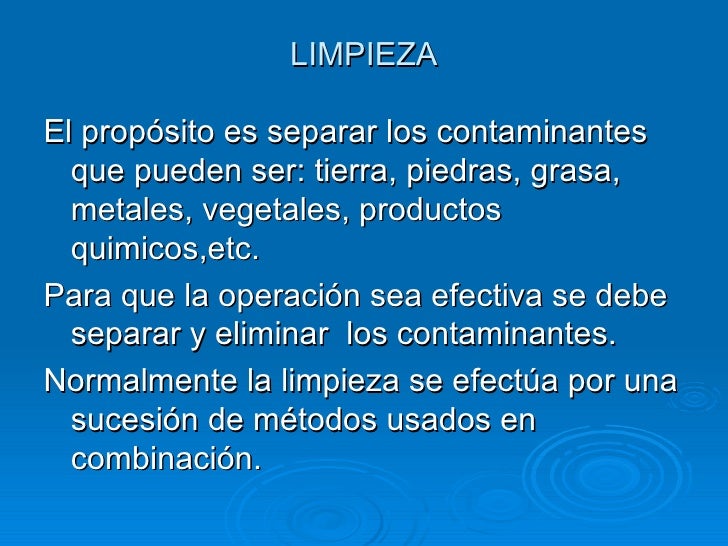 LIMPIEZA

El propósito es separar los contaminantes que pueden ser: tierra, piedras, grasa, metales, vegetales, productos quimicos,etc.

Para que la operación sea efectiva se debe separar y eliminar  los contaminantes.

Normalmente la limpieza se efectúa por una sucesión de métodos usados en combinación.